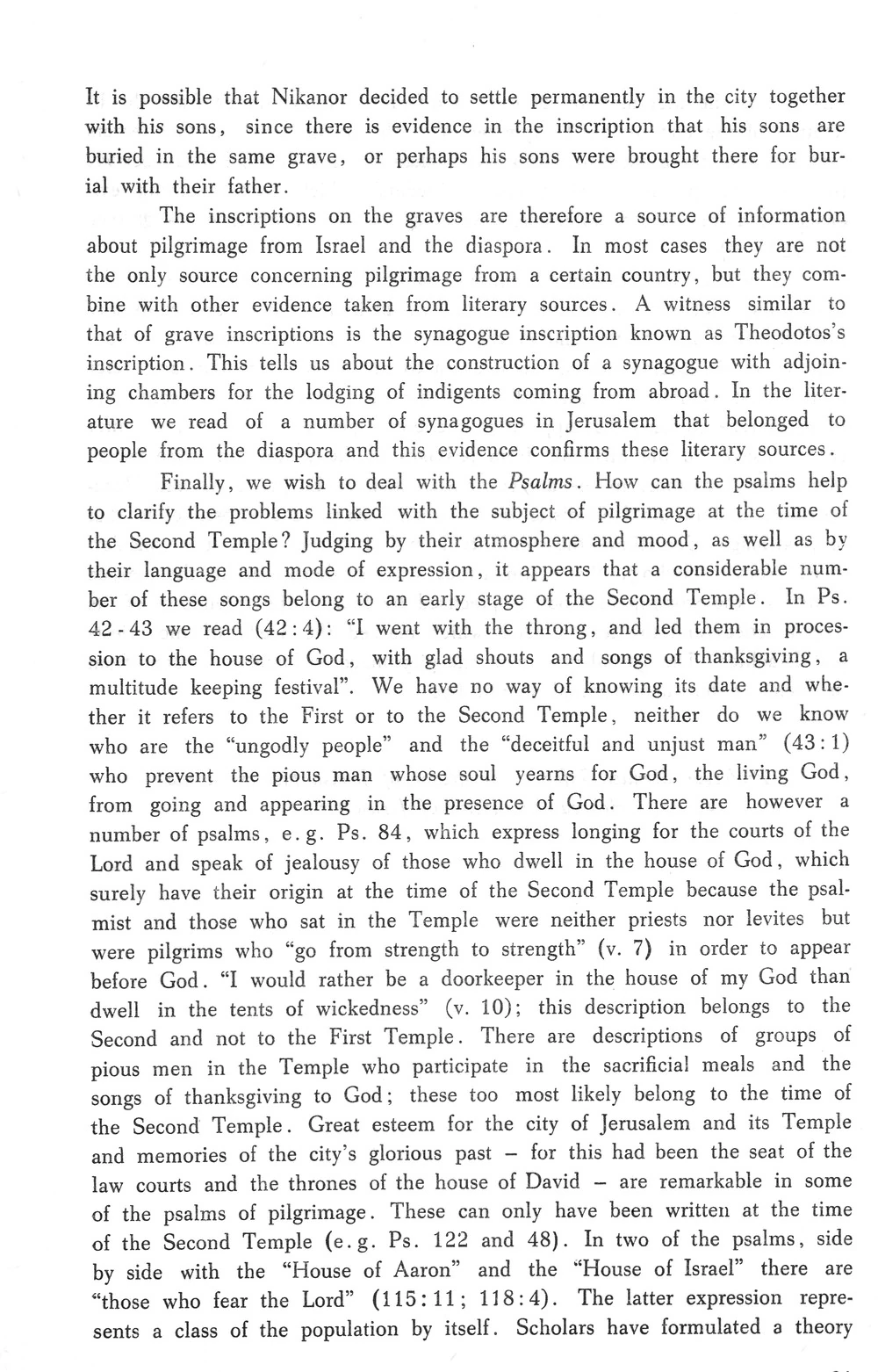 It is possible that Nikanor decided to settle permanently in the city together with his sons, since there is evidence in the inscription that his sons are buried in the same grave, or perhaps his sons were brought there for burial with their father.

The inscriptions on the graves are therefore a source of information about pilgrimage from Israel and the diaspora. In most cases they are not the only source concerning pilgrimage from a certain country, but they combine with other evidence taken from literary sources. A witness similar to that of grave inscriptions is the synagogue inscription known as Theodotos's inscription. This tells us about the construction of a synagogue with adjoining chambers for the lodging of indigents coming from abroad. In the literature we read of a number of synagogues in Jerusalem that belonged to people from the diaspora and this evidence confirms these literary sources.

Finally, we wish to deal with the Psalms. How can the psalms help to clarify the problems linked with the subject of pilgrimage at the time of the Second Temple? Judging by their atmosphere and mood, as well as by their language and mode of expression, it appears that a considerable number of these songs belong to an early stage of the Second Temple. In Ps. 42-43 we read (42:4): "I went with the throng, and led them in procession to the house of God, with glad shouts and songs of thanksgiving, a multitude keeping festival". We have no way of knowing its date and whether it refers to the First or to the Second Temple, neither do we know who are the "ungodly people" and the "deceitful and unjust man" (43:1) who prevent the pious man whose soul yearns for God, the living God, from going and appearing in the presence of God. There are however a number of psalms, e.g. Ps. 84, which express longing for the courts of the Lord and speak of jealousy of those who dwell in the house of God, which surely have their origin at the time of the Second Temple because the psalmist and those who sat in the Temple were neither priests nor levites but were pilgrims who "go from strength to strength" (v. 7) in order to appear before God. "I would rather be a doorkeeper in the house of my God than dwell in the tents of wickedness" (v. 10); this description belongs to the Second and not to the First Temple. There are descriptions of groups of pious men in the Temple who participate in the sacrificial meals and the songs of thanksgiving to God; these too most likely belong to the time of the Second Temple. Great esteem for the city of Jerusalem and its Temple and memories of the city's glorious past – for this had been the seat of the law courts and the thrones of the house of David – are remarkable in some of the psalms of pilgrimage. These can only have been written at the time of the Second Temple (e.g. Ps. 122 and 48). In two of the psalms, side by side with the "House of Aaron" and the "House of Israel" there are "those who fear the Lord" (115:11; 118:4). The latter expression represents a class of the population by itself. Scholars have formulated a theory